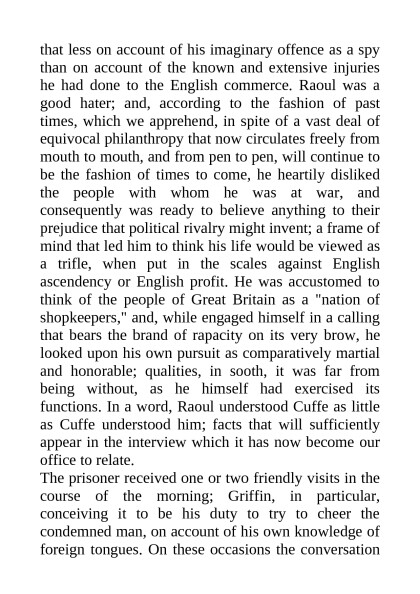 that less on account of his imaginary offence as a spy than on account of the known and extensive injuries he had done to the English commerce. Raoul was a good hater; and, according to the fashion of past times, which we apprehend, in spite of a vast deal of equivocal philanthropy that now circulates freely from mouth to mouth, and from pen to pen, will continue to be the fashion of times to come, he heartily disliked the people with whom he was at war, and consequently was ready to believe anything to their prejudice that political rivalry might invent; a frame of mind that led him to think his life would be viewed as a trifle, when put in the scales against English ascendency or English profit. He was accustomed to think of the people of Great Britain as a "nation of shopkeepers," and, while engaged himself in a calling that bears the brand of rapacity on its very brow, he looked upon his own pursuit as comparatively martial and honorable; qualities, in sooth, it was far from being without, as he himself had exercised its functions. In a word, Raoul understood Cuffe as little as Cuffe understood him; facts that will sufficiently appear in the interview which it has now become our office to relate.
The prisoner received one or two friendly visits in the course of the morning; Griffin, in particular, conceiving it to be his duty to try to cheer the condemned man, on account of his own knowledge of foreign tongues. On these occasions the conversation